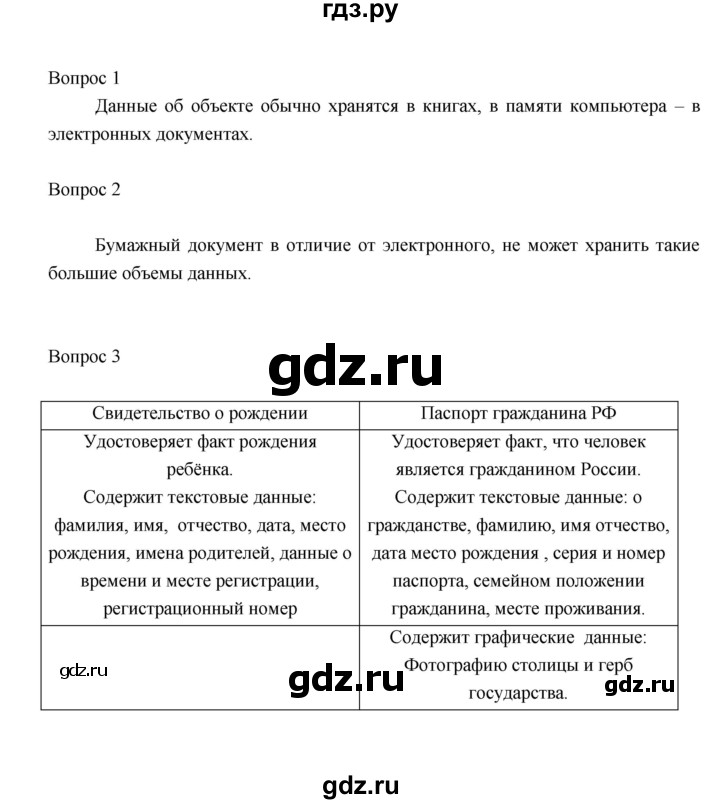 гдз.ру

Вопрос 1

Данные об объекте обычно хранятся в книгах, в памяти компьютера – в электронных документах.

Вопрос 2

Бумажный документ в отличие от электронного, не может хранить такие большие объемы данных.

Вопрос 3

gdz.ru

| Свидетельство о рождении | Паспорт гражданина РФ |
|---|---|
| Удостоверяет факт рождения ребёнка. Содержит текстовые данные: фамилия, имя, отчество, дата, место рождения, имена родителей, данные о времени и месте регистрации, регистрационный номер | Удостоверяет факт, что человек является гражданином России. Содержит текстовые данные: о гражданстве, фамилию, имя отчество, дата место рождения , серия и номер паспорта, семейном положении гражданина, месте проживания. |
| gdz.ru | Содержит графические данные: Фотографию столицы и герб государства. |

gdz.ru

gdz.ru

gdz.ru